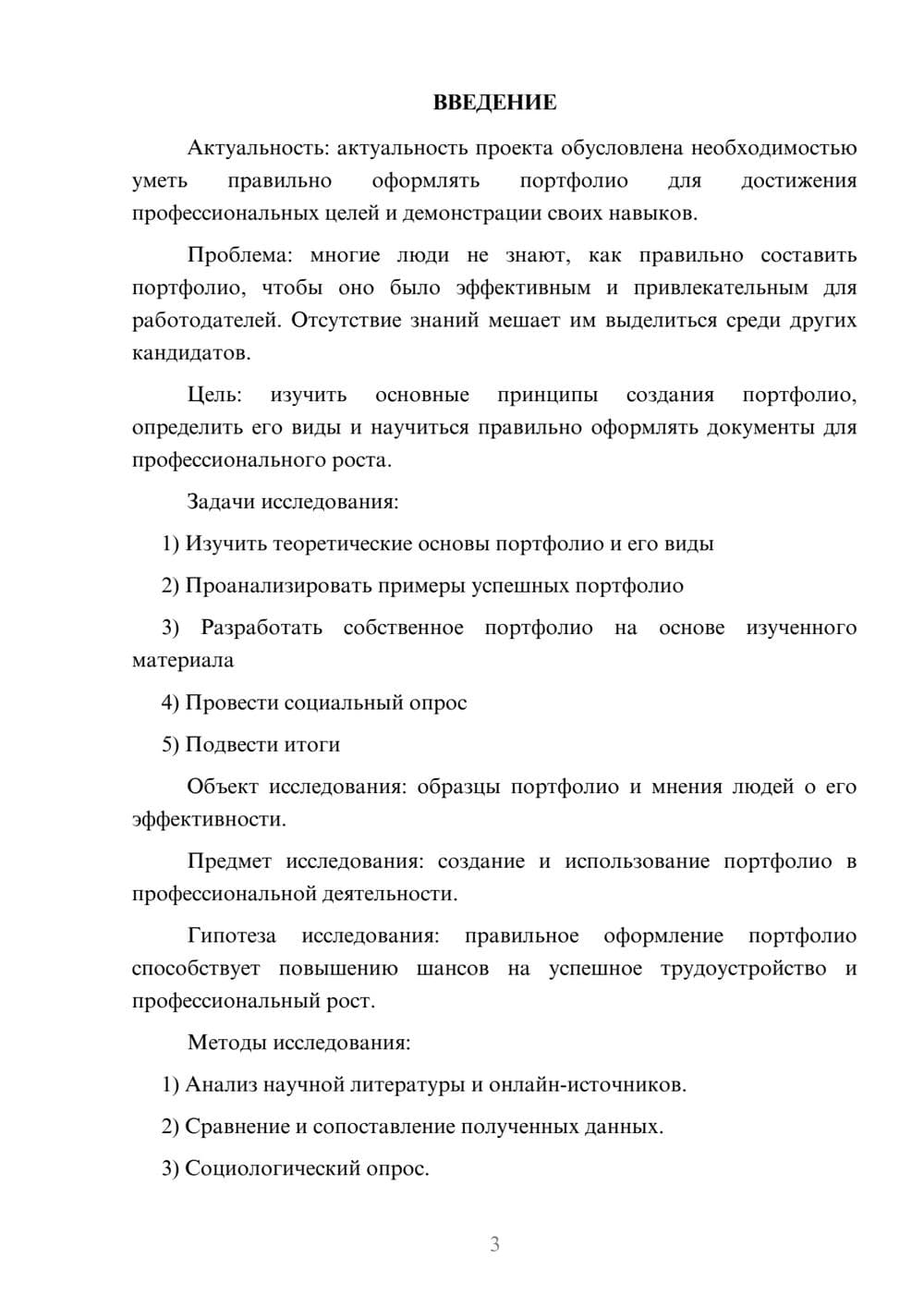 ВВЕДЕНИЕ

Актуальность: актуальность проекта обусловлена необходимостью уметь правильно оформлять портфолио для достижения профессиональных целей и демонстрации своих навыков.

Проблема: многие люди не знают, как правильно составить портфолио, чтобы оно было эффективным и привлекательным для работодателей. Отсутствие знаний мешает им выделиться среди других кандидатов.

Цель: изучить основные принципы создания портфолио, определить его виды и научиться правильно оформлять документы для профессионального роста.

Задачи исследования:

1) Изучить теоретические основы портфолио и его виды

2) Проанализировать примеры успешных портфолио

3) Разработать собственное портфолио на основе изученного материала

4) Провести социальный опрос

5) Подвести итоги

Объект исследования: образцы портфолио и мнения людей о его эффективности.

Предмет исследования: создание и использование портфолио в профессиональной деятельности.

Гипотеза исследования: правильное оформление портфолио способствует повышению шансов на успешное трудоустройство и профессиональный рост.

Методы исследования:

1) Анализ научной литературы и онлайн-источников.

2) Сравнение и сопоставление полученных данных.

3) Социологический опрос.

3